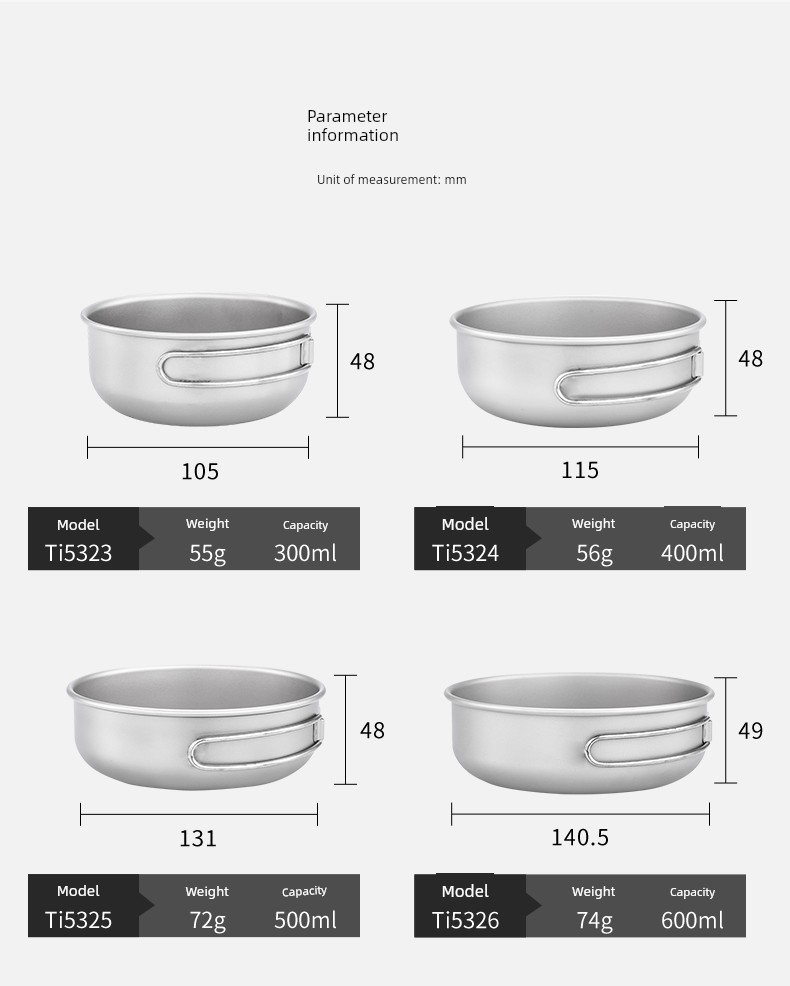 Parameter information

Unit of measurement: mm

48

105

| Model | Weight | Capacity |
|---|---|---|
| Ti5323 | 55g | 300ml |

48

115

| Model | Weight | Capacity |
|---|---|---|
| Ti5324 | 56g | 400ml |

48

131

| Model | Weight | Capacity |
|---|---|---|
| Ti5325 | 72g | 500ml |

49

140.5

| Model | Weight | Capacity |
|---|---|---|
| Ti5326 | 74g | 600ml |